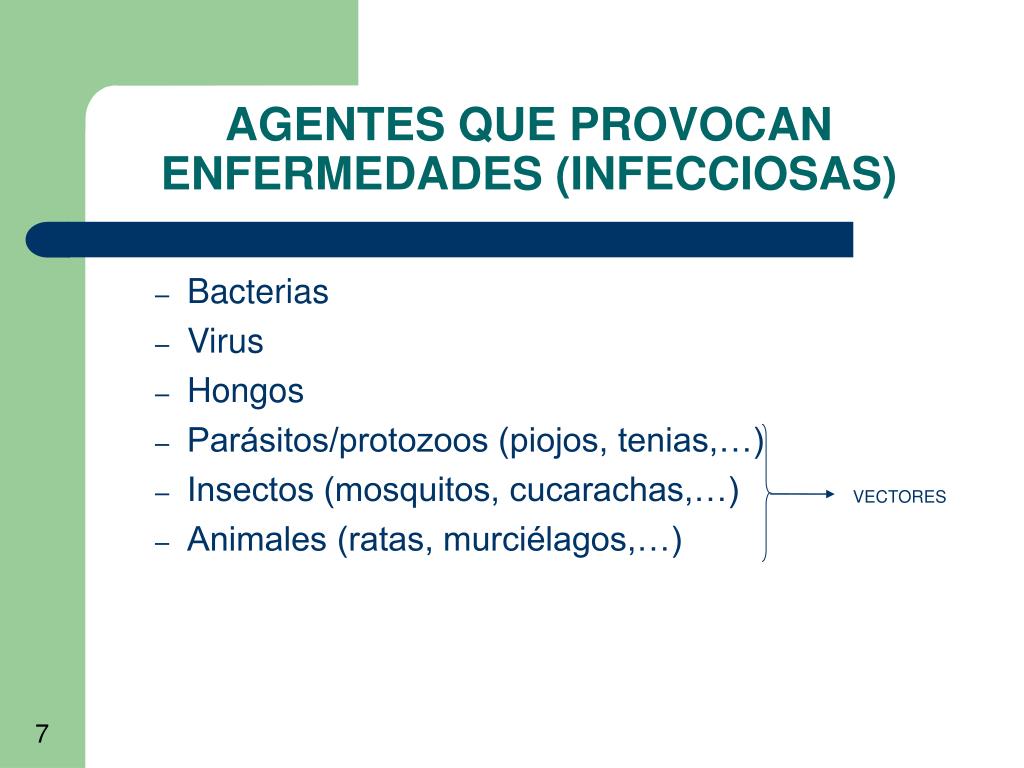 AGENTES QUE PROVOCAN ENFERMEDADES (INFECCIOSAS)

– Bacterias
– Virus
– Hongos
– Parásitos/protozoos (piojos, tenias,…)
– Insectos (mosquitos, cucarachas,…)
– Animales (ratas, murciélagos,…)

VECTORES

7